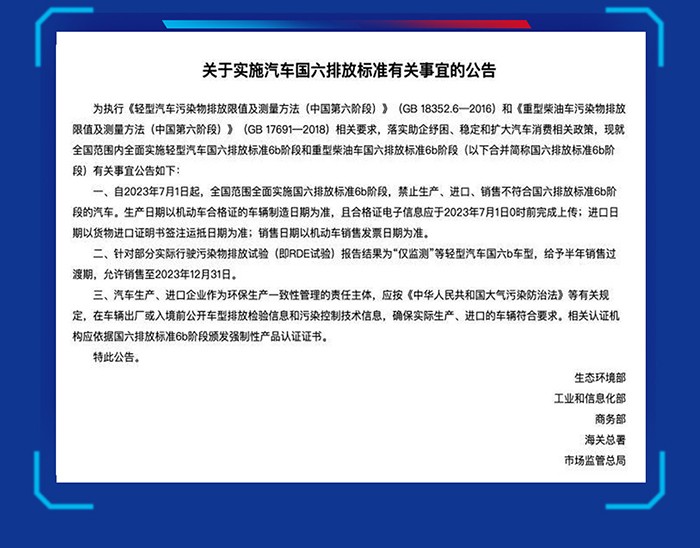 关于实施汽车国六排放标准有关事宜的公告

为执行《轻型汽车污染物排放限值及测量方法（中国第六阶段）》（GB 18352.6—2016）和《重型柴油车污染物排放限值及测量方法（中国第六阶段）》（GB 17691—2018）相关要求，落实助企纾困、稳定和扩大汽车消费相关政策，现就全国范围内全面实施轻型汽车国六排放标准6b阶段和重型柴油车国六排放标准6b阶段（以下合并简称国六排放标准6b阶段）有关事宜公告如下：

一、自2023年7月1日起，全国范围全面实施国六排放标准6b阶段，禁止生产、进口、销售不符合国六排放标准6b阶段的汽车。生产日期以机动车合格证的车辆制造日期为准，且合格证电子信息应于2023年7月1日0时前完成上传；进口日期以货物进口证明书签注运抵日期为准；销售日期以机动车销售发票日期为准。

二、针对部分实际行驶污染物排放试验（即RDE试验）报告结果为“仅监测”等轻型汽车国六b车型，给予半年销售过渡期，允许销售至2023年12月31日。

三、汽车生产、进口企业作为环保生产一致性管理的责任主体，应按《中华人民共和国大气污染防治法》等有关规定，在车辆出厂或入境前公开车型排放检验信息和污染控制技术信息，确保实际生产、进口的车辆符合要求。相关认证机构应依据国六排放标准6b阶段颁发强制性产品认证证书。

特此公告。

生态环境部
工业和信息化部
商务部
海关总署
市场监管总局